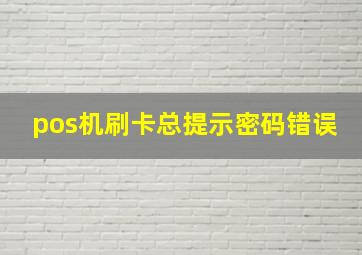 pos机刷卡总提示密码错误